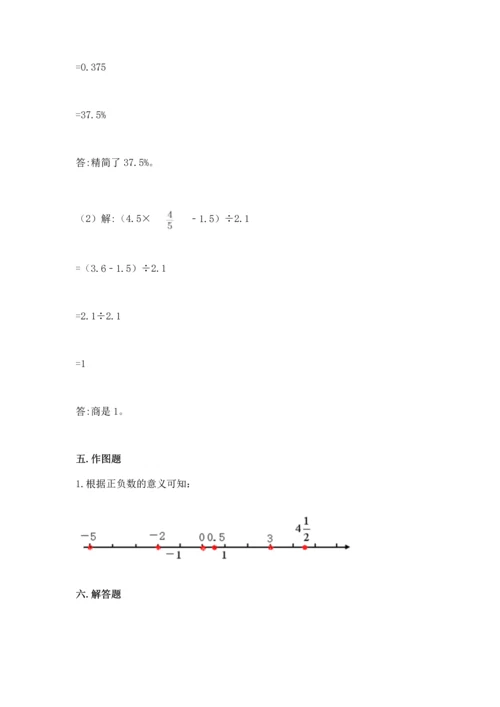 =0.375

=37.5%

答:精简了 37.5%。

（2）解:（4.5× $\frac{4}{5}$ - 1.5）÷2.1

=（3.6 - 1.5）÷2.1

=2.1÷2.1

=1

答:商是 1。

五. 作图题

1. 根据正负数的意义可知:

−5 −2 0 0.5 3 $4\frac{1}{2}$ −1 1

六. 解答题